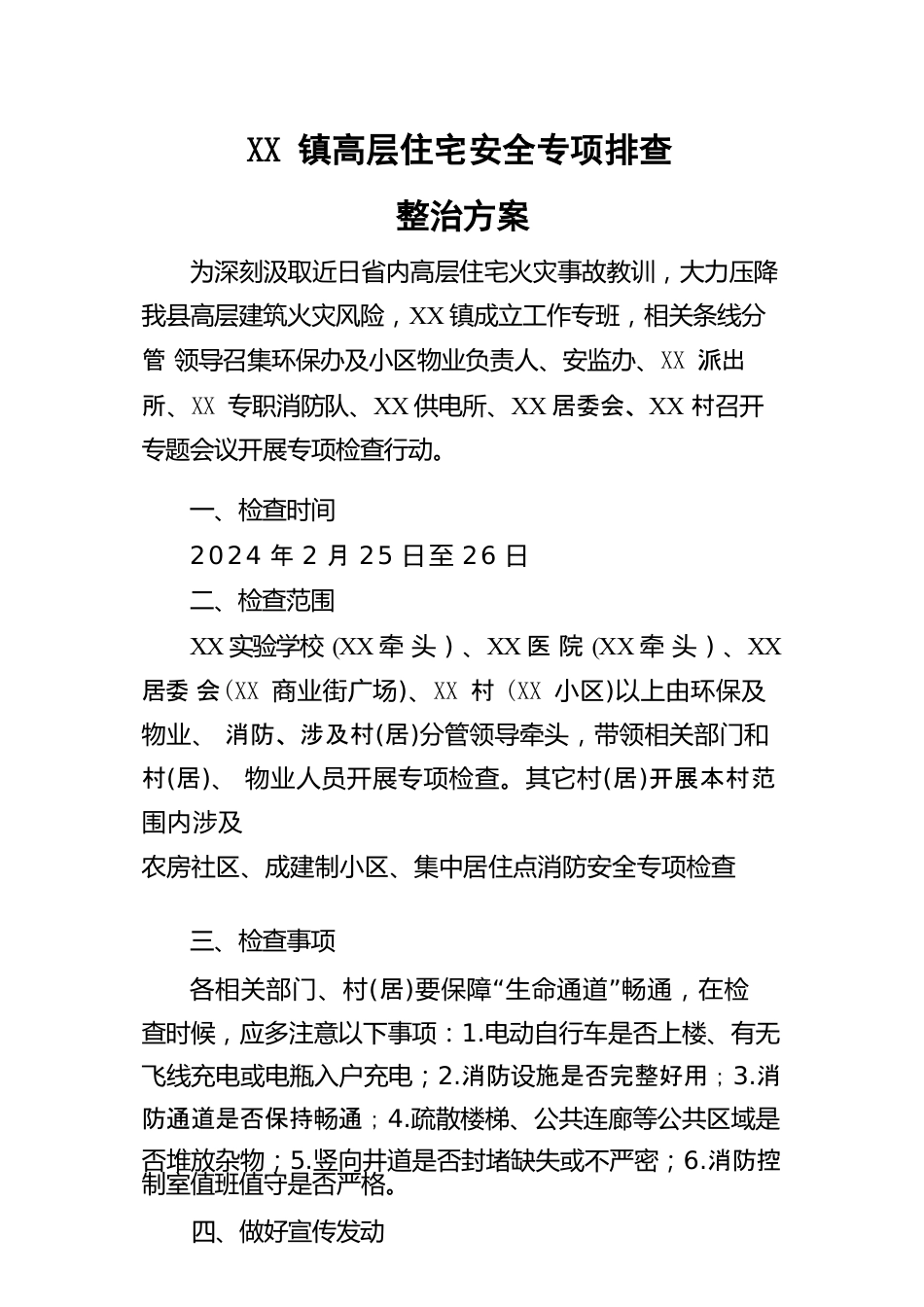 XX 镇高层住宅安全专项排查

整治方案

为深刻汲取近日省内高层住宅火灾事故教训，大力压降我县高层建筑火灾风险，XX 镇成立工作专班，相关条线分管 领导召集环保办及小区物业负责人、安监办、XX 派出所、XX 专职消防队、XX 供电所、XX 居委会、XX 村召开专题会议开展专项检查行动。

一、检查时间

2024 年 2 月 25 日至 26 日

二、检查范围

XX 实验学校 (XX 牵 头 ) 、XX 医 院 (XX 牵 头 ) 、XX 居委 会(XX 商业街广场)、XX 村 (XX 小区)以上由环保及物业、 消防、涉及村(居)分管领导牵头，带领相关部门和村(居)、 物业人员开展专项检查。其它村(居)开展本村范围内涉及

农房社区、成建制小区、集中居住点消防安全专项检查

三、检查事项

各相关部门、村(居)要保障“生命通道”畅通，在检查时候，应多注意以下事项：1.电动自行车是否上楼、有无飞线充电或电瓶入户充电；2.消防设施是否完整好用；3.消防通道是否保持畅通；4.疏散楼梯、公共连廊等公共区域是否堆放杂物；5.竖向井道是否封堵缺失或不严密；6.消防控制室值班值守是否严格。

四、做好宣传发动